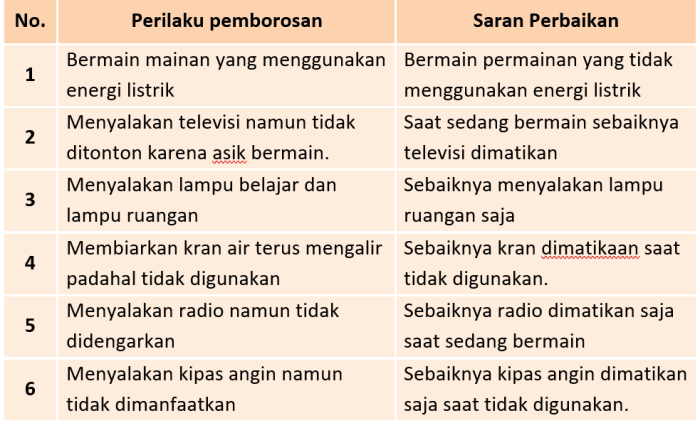 | No. | Perilaku pemborosan | Saran Perbaikan |
|---|---|---|
| 1 | Bermain mainan yang menggunakan energi listrik | Bermain permainan yang tidak menggunakan energi listrik |
| 2 | Menyalakan televisi namun tidak ditonton karena asik bermain. | Saat sedang bermain sebaiknya televisi dimatikan |
| 3 | Menyalakan lampu belajar dan lampu ruangan | Sebaiknya menyalakan lampu ruangan saja |
| 4 | Membiarkan kran air terus mengalir padahal tidak digunakan | Sebaiknya kran dimatikaan saat tidak digunakan. |
| 5 | Menyalakan radio namun tidak didengarkan | Sebaiknya radio dimatikan saja saat sedang bermain |
| 6 | Menyalakan kipas angin namun tidak dimanfaatkan | Sebaiknya kipas angin dimatikan saja saat tidak digunakan. |